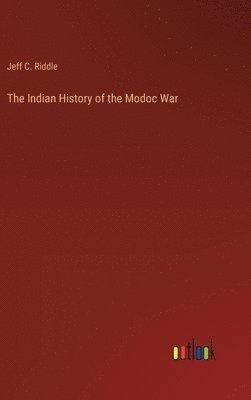 Jeff C. Riddle

The Indian History of the Modoc War

outlook